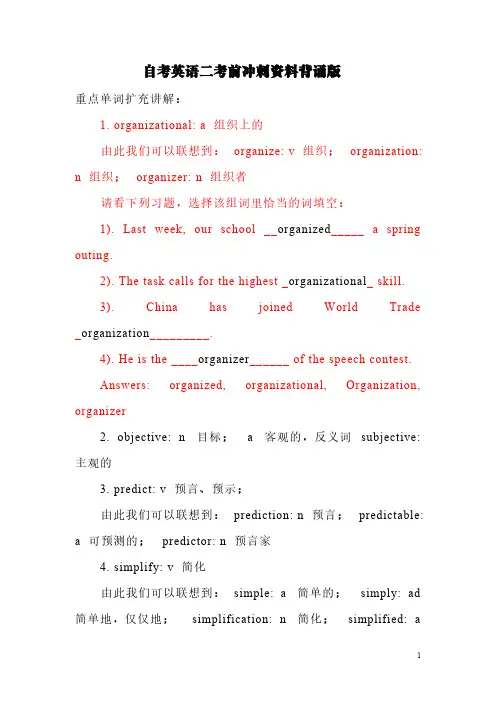 自考英语二考前冲刺资料背诵版

重点单词扩充讲解：

1. organizational: a 组织上的

由此我们可以联想到： organize: v 组织； organization: n 组织； organizer: n 组织者

请看下列习题，选择该组词里恰当的词填空：

1). Last week, our school __organized_____ a spring outing.

2). The task calls for the highest _organizational_ skill.

3). China has joined World Trade _organization_________.

4). He is the ____organizer______ of the speech contest.

Answers: organized, organizational, Organization, organizer

2. objective: n 目标； a 客观的，反义词 subjective: 主观的

3. predict: v 预言、预示；

由此我们可以联想到： prediction: n 预言； predictable: a 可预测的； predictor: n 预言家

4. simplify: v 简化

由此我们可以联想到： simple: a 简单的； simply: ad 简单地，仅仅地； simplification: n 简化； simplified: a

1